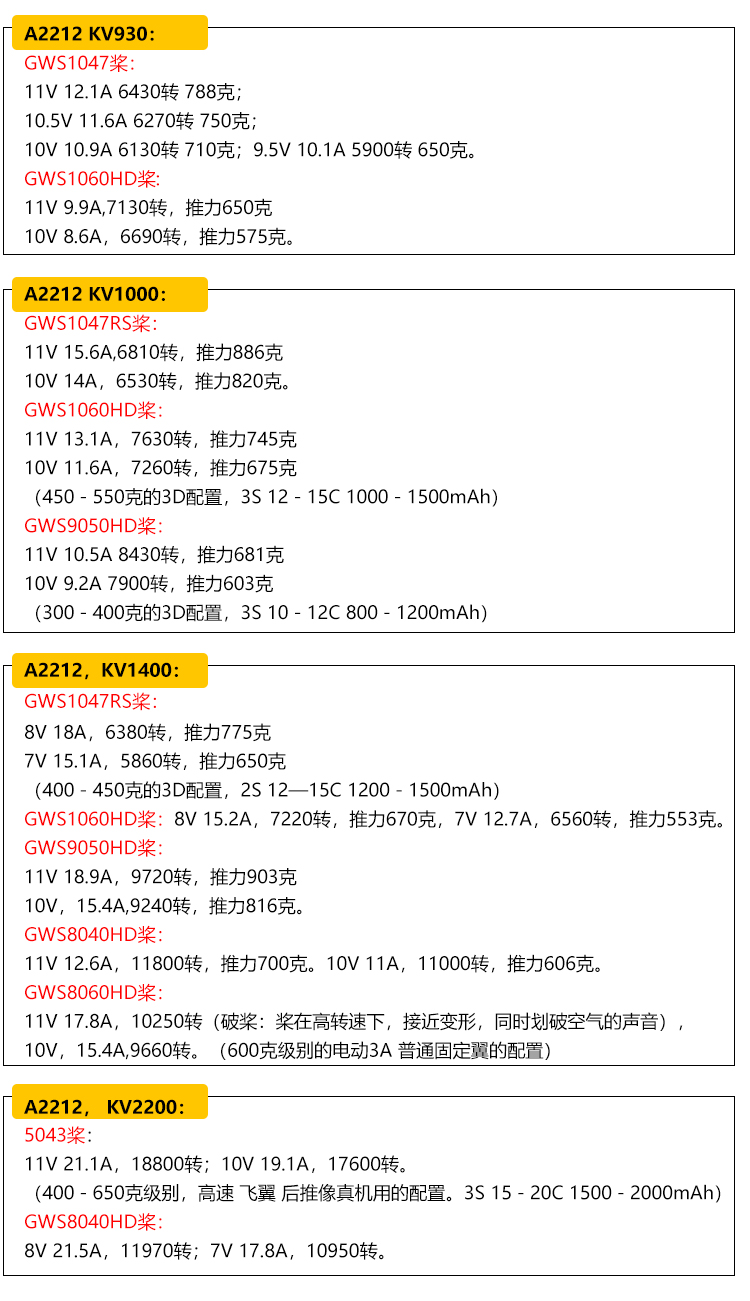 A2212 KV930：
GWS1047桨：
11V 12.1A 6430转 788克；
10.5V 11.6A 6270转 750克；
10V 10.9A 6130转 710克；9.5V 10.1A 5900转 650克。
GWS1060HD桨:
11V 9.9A,7130转，推力650克
10V 8.6A，6690转，推力575克。

A2212 KV1000：
GWS1047RS桨：
11V 15.6A,6810转，推力886克
10V 14A，6530转，推力820克。
GWS1060HD桨:
11V 13.1A，7630转，推力745克
10V 11.6A，7260转，推力675克
（450 - 550克的3D配置，3S 12 - 15C 1000 - 1500mAh）
GWS9050HD桨：
11V 10.5A 8430转，推力681克
10V 9.2A 7900转，推力603克
（300 - 400克的3D配置，3S 10 - 12C 800 - 1200mAh）

A2212，KV1400：
GWS1047RS桨：
8V 18A，6380转，推力775克
7V 15.1A，5860转，推力650克
（400 - 450克的3D配置，2S 12—15C 1200 - 1500mAh）
GWS1060HD桨：8V 15.2A，7220转，推力670克，7V 12.7A，6560转，推力553克。
GWS9050HD桨：
11V 18.9A，9720转，推力903克
10V，15.4A,9240转，推力816克。
GWS8040HD桨：
11V 12.6A，11800转，推力700克。10V 11A，11000转，推力606克。
GWS8060HD桨：
11V 17.8A，10250转（破桨：桨在高转速下，接近变形，同时划破空气的声音），
10V，15.4A,9660转。（600克级别的电动3A 普通固定翼的配置）

A2212， KV2200：
5043桨：
11V 21.1A，18800转；10V 19.1A，17600转。
（400 - 650克级别，高速 飞翼 后推像真机用的配置。3S 15 - 20C 1500 - 2000mAh）
GWS8040HD桨：
8V 21.5A，11970转；7V 17.8A，10950转。